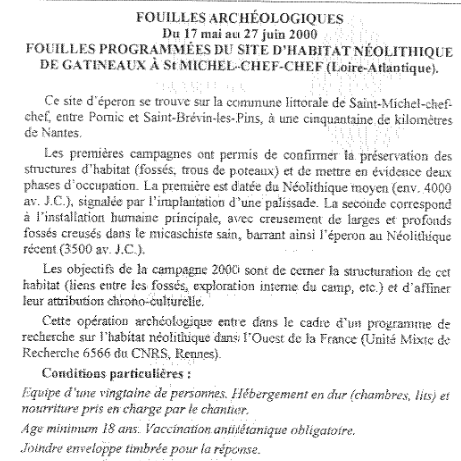 FOUILLES ARCHÉOLOGIQUES
Du 17 mai au 27 juin 2000
FOUILLES PROGRAMMÉES DU SITE D'HABITAT NÉOLITHIQUE DE GATINEAUX À St MICHEL-CHEF-CHEF (Loire-Atlantique).

Ce site d'éperon se trouve sur la commune littorale de Saint-Michel-chef-chef, entre Pornic et Saint-Brévin-les-Pins, à une cinquantaine de kilomètres de Nantes.

Les premières campagnes ont permis de confirmer la préservation des structures d'habitat (fossés, trous de poteaux) et de mettre en évidence deux phases d'occupation. La première est datée du Néolithique moyen (env. 4000 av. J.C.), signalée par l'implantation d'une palissade. La seconde correspond à l'installation humaine principale, avec creusement de larges et profonds fossés creusés dans le micaschiste sain, barrant ainsi l'éperon au Néolithique récent (3500 av. J.C.).

Les objectifs de la campagne 2000 sont de cerner la structuration de cet habitat (liens entre les fossés, exploration interne du camp, etc.) et d'affiner leur attribution chrono-culturelle.

Cette opération archéologique entre dans le cadre d'un programme de recherche sur l'habitat néolithique dans l'Ouest de la France (Unité Mixte de Recherche 6566 du CNRS, Rennes).

Conditions particulières :

Equipe d'une vingtaine de personnes. Hébergement en dur (chambres, lits) et nourriture pris en charge par le chantier.

Age minimum 18 ans. Vaccination antitétanique obligatoire.

Joindre enveloppe timbrée pour la réponse.